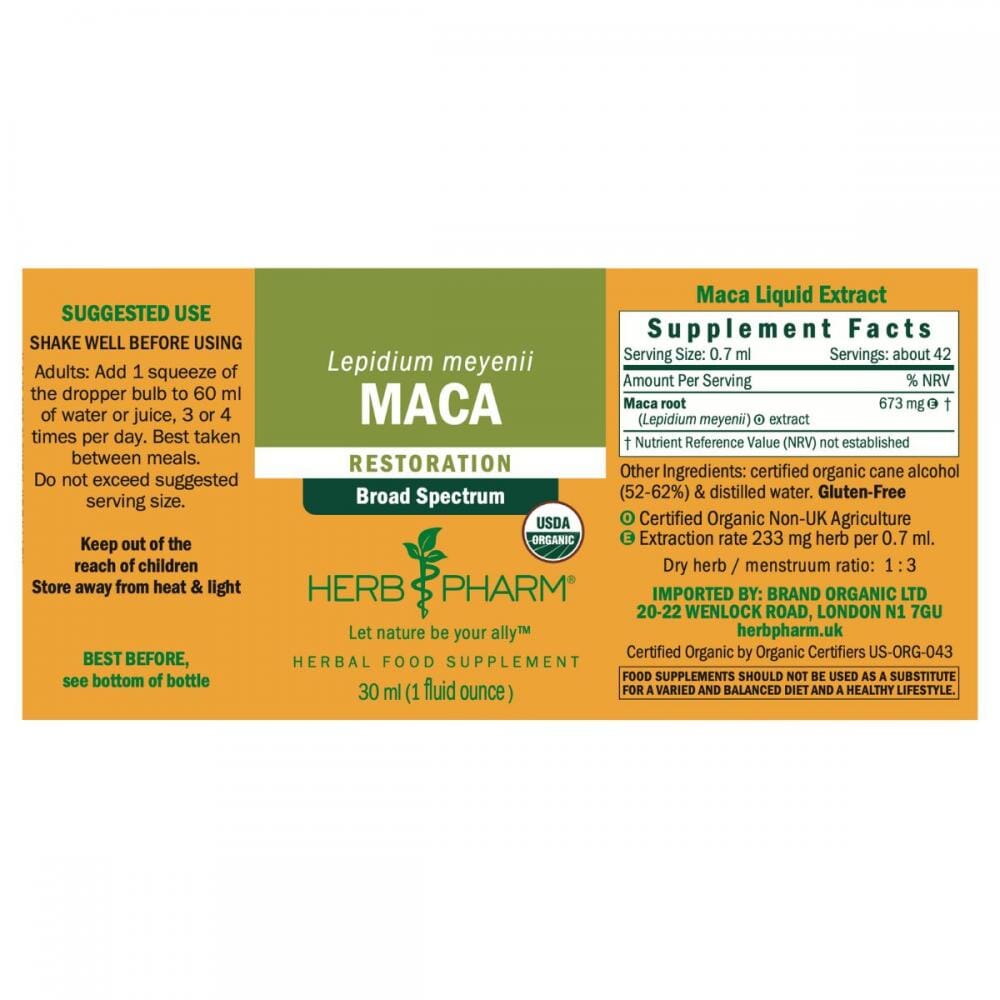 SUGGESTED USE

SHAKE WELL BEFORE USING

Adults: Add 1 squeeze of the dropper bulb to 60 ml of water or juice, 3 or 4 times per day. Best taken between meals. Do not exceed suggested serving size.

Keep out of the reach of children
Store away from heat & light

BEST BEFORE,
see bottom of bottle

Lepidium meyenii

MACA

RESTORATION

Broad Spectrum

USDA
ORGANIC

HERB PHARM®

Let nature be your ally™

HERBAL FOOD SUPPLEMENT

30 ml (1 fluid ounce)

Maca Liquid Extract

Supplement Facts

Serving Size: 0.7 ml Servings: about 42

Amount Per Serving % NRV

Maca root 673 mg E †
(Lepidium meyenii) O extract

† Nutrient Reference Value (NRV) not established

Other Ingredients: certified organic cane alcohol (52-62%) & distilled water. Gluten-Free

O Certified Organic Non-UK Agriculture
E Extraction rate 233 mg herb per 0.7 ml.

Dry herb / menstruum ratio: 1 : 3

IMPORTED BY: BRAND ORGANIC LTD
20-22 WENLOCK ROAD, LONDON N1 7GU
herbpharm.uk

Certified Organic by Organic Certifiers US-ORG-043

FOOD SUPPLEMENTS SHOULD NOT BE USED AS A SUBSTITUTE FOR A VARIED AND BALANCED DIET AND A HEALTHY LIFESTYLE.